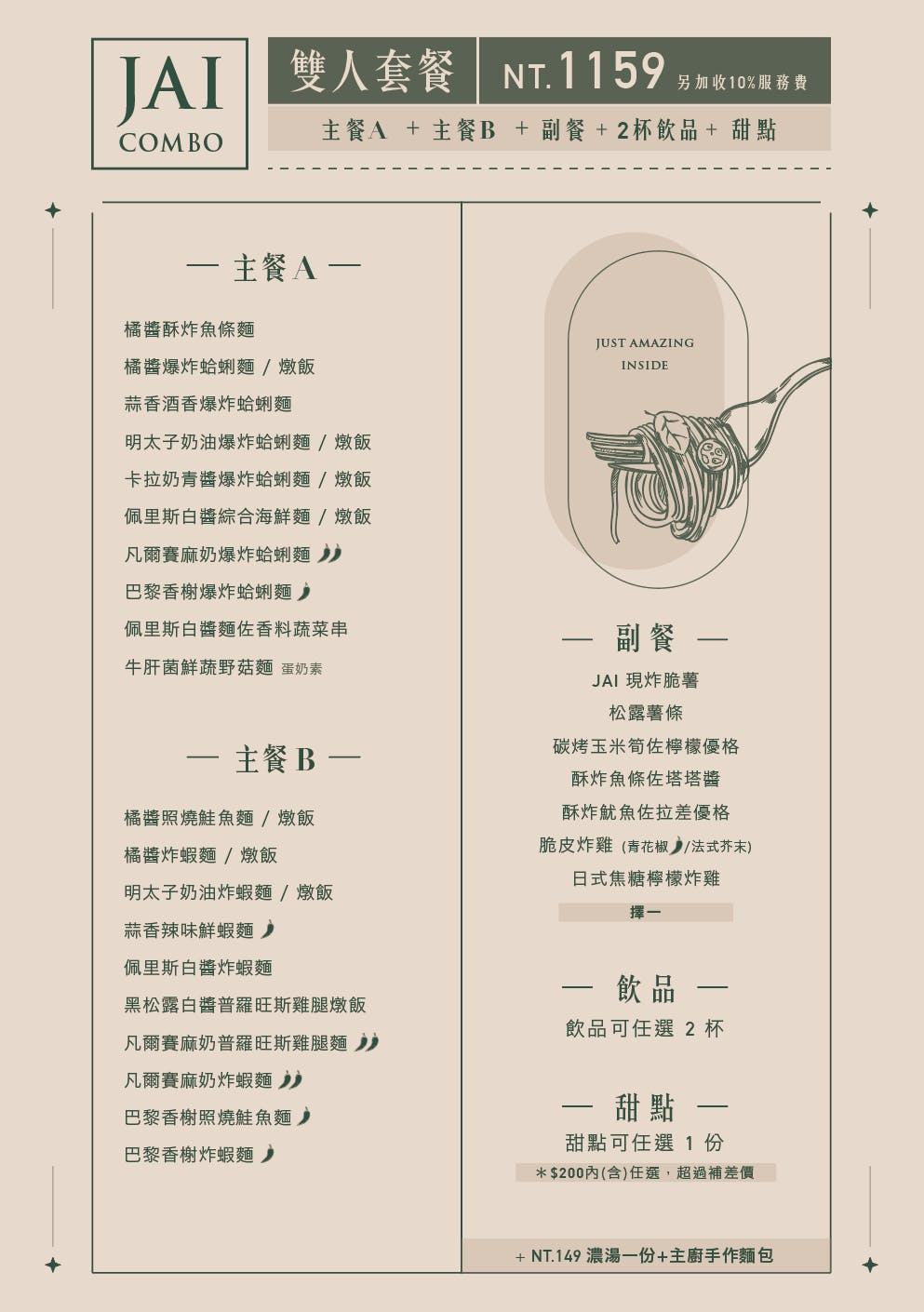 JAI
COMBO

雙人套餐 NT.1159 另加收10%服務費

主餐A + 主餐B + 副餐 + 2杯飲品 + 甜點

— 主餐A —

橘醬酥炸魚條麵
橘醬爆炸蛤蜊麵 / 燉飯
蒜香酒香爆炸蛤蜊麵
明太子奶油爆炸蛤蜊麵 / 燉飯
卡拉奶青醬爆炸蛤蜊麵 / 燉飯
佩里斯白醬綜合海鮮麵 / 燉飯
凡爾賽麻奶爆炸蛤蜊麵
巴黎香榭爆炸蛤蜊麵
佩里斯白醬麵佐香料蔬菜串
牛肝菌鮮蔬野菇麵 蛋奶素

— 主餐B —

橘醬照燒鮭魚麵 / 燉飯
橘醬炸蝦麵 / 燉飯
明太子奶油炸蝦麵 / 燉飯
蒜香辣味鮮蝦麵
佩里斯白醬炸蝦麵
黑松露白醬普羅旺斯雞腿燉飯
凡爾賽麻奶普羅旺斯雞腿麵
凡爾賽麻奶炸蝦麵
巴黎香榭照燒鮭魚麵
巴黎香榭炸蝦麵

JUST AMAZING
INSIDE

— 副餐 —

JAI 現炸脆薯
松露薯條
碳烤玉米筍佐檸檬優格
酥炸魚條佐塔塔醬
酥炸魷魚佐拉差優格
脆皮炸雞 (青花椒/法式芥末)
日式焦糖檸檬炸雞
擇一

— 飲品 —

飲品可任選 2 杯

— 甜點 —

甜點可任選 1 份
＊$200內(含)任選，超過補差價

+ NT.149 濃湯一份+主廚手作麵包